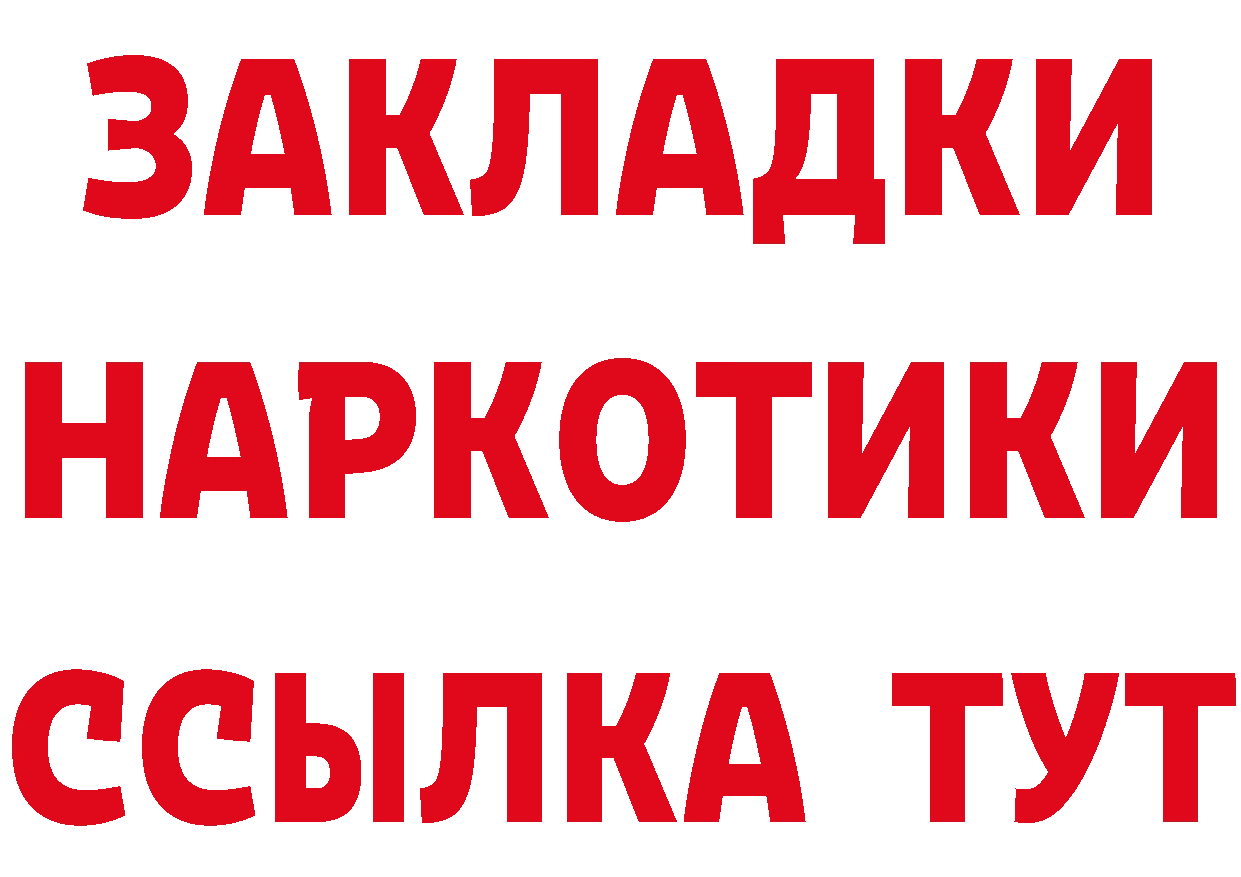 ЗАКЛАДКИ
НАРКОТИКИ
ССЫЛКА ТУТ